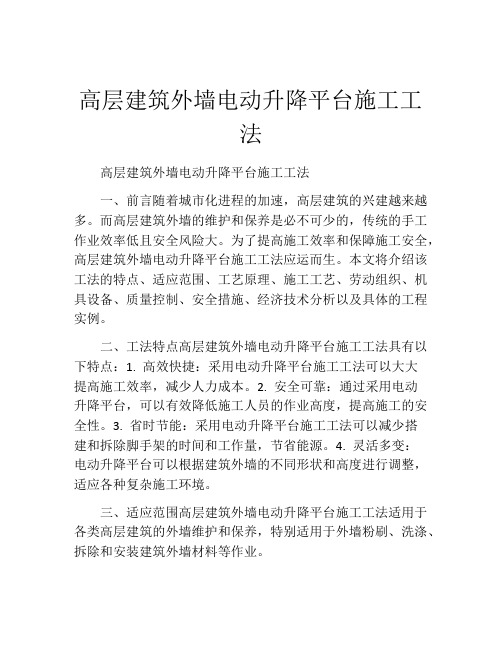 高层建筑外墙电动升降平台施工工法

高层建筑外墙电动升降平台施工工法

一、前言随着城市化进程的加速，高层建筑的兴建越来越多。而高层建筑外墙的维护和保养是必不可少的，传统的手工作业效率低且安全风险大。为了提高施工效率和保障施工安全，高层建筑外墙电动升降平台施工工法应运而生。本文将介绍该工法的特点、适应范围、工艺原理、施工工艺、劳动组织、机具设备、质量控制、安全措施、经济技术分析以及具体的工程实例。

二、工法特点高层建筑外墙电动升降平台施工工法具有以下特点：1. 高效快捷：采用电动升降平台施工工法可以大大提高施工效率，减少人力成本。2. 安全可靠：通过采用电动升降平台，可以有效降低施工人员的作业高度，提高施工的安全性。3. 省时节能：采用电动升降平台施工工法可以减少搭建和拆除脚手架的时间和工作量，节省能源。4. 灵活多变：电动升降平台可以根据建筑外墙的不同形状和高度进行调整，适应各种复杂施工环境。

三、适应范围高层建筑外墙电动升降平台施工工法适用于各类高层建筑的外墙维护和保养，特别适用于外墙粉刷、洗涤、拆除和安装建筑外墙材料等作业。